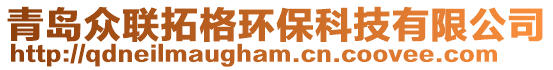 青岛众联拓格环保科技有限公司
http://qdneilmaugham.cn.coovee.com